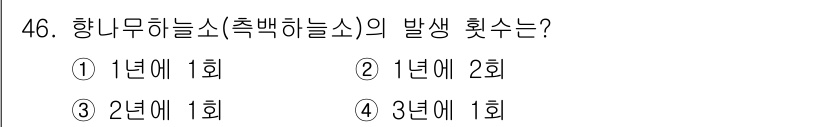 46. 향나무하늘소(측백하늘소)의 발생 횟수는?

① 1년에 1회
② 1년에 2회
③ 2년에 1회
④ 3년에 1회